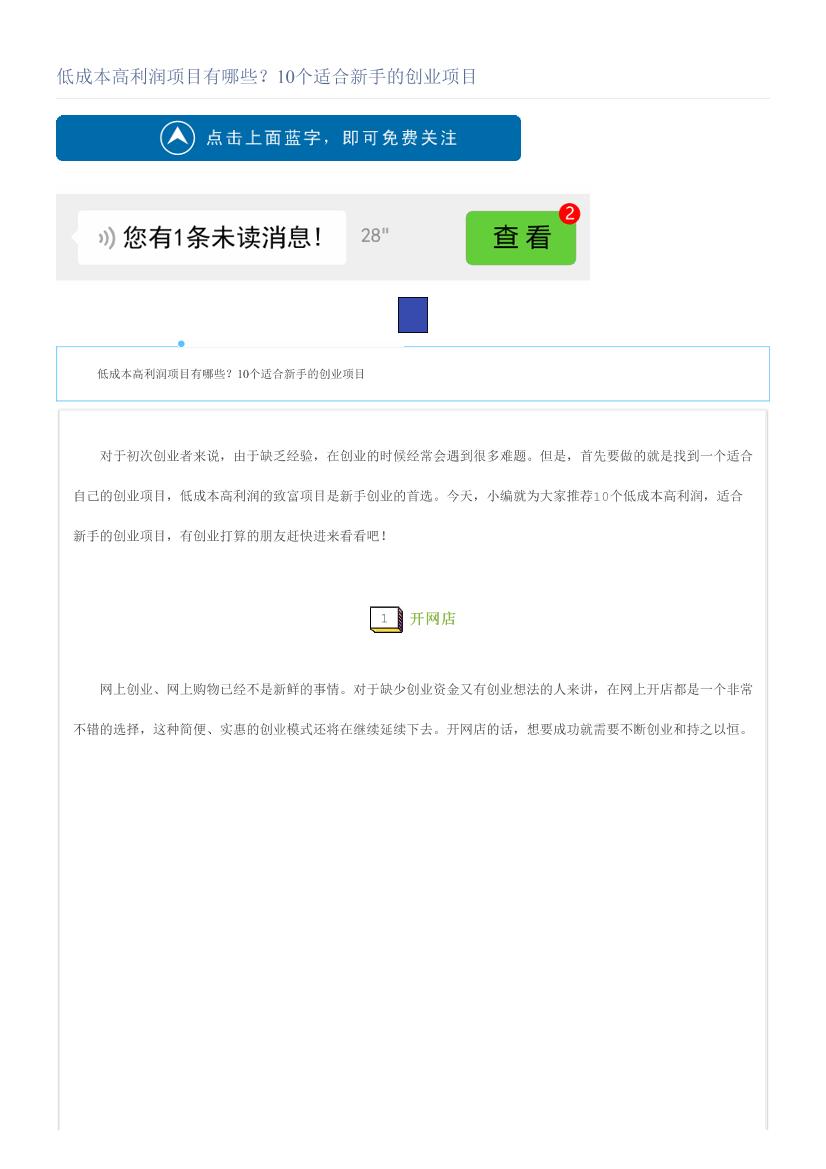 低成本高利润项目有哪些？10个适合新手的创业项目

点击上面蓝字，即可免费关注

您有1条未读消息！ 28"

查看

2

低成本高利润项目有哪些？10个适合新手的创业项目

对于初次创业者来说，由于缺乏经验，在创业的时候经常会遇到很多难题。但是，首先要做的就是找到一个适合自己的创业项目，低成本高利润的致富项目是新手创业的首选。今天，小编就为大家推荐10个低成本高利润，适合新手的创业项目，有创业打算的朋友赶快进来看看吧！

1 开网店

网上创业、网上购物已经不是新鲜的事情。对于缺少创业资金又有创业想法的人来讲，在网上开店都是一个非常不错的选择，这种简便、实惠的创业模式还将在继续延续下去。开网店的话，想要成功就需要不断创业和持之以恒。